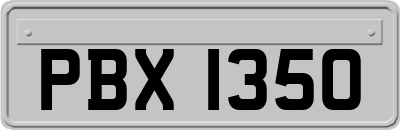 PBX 1350